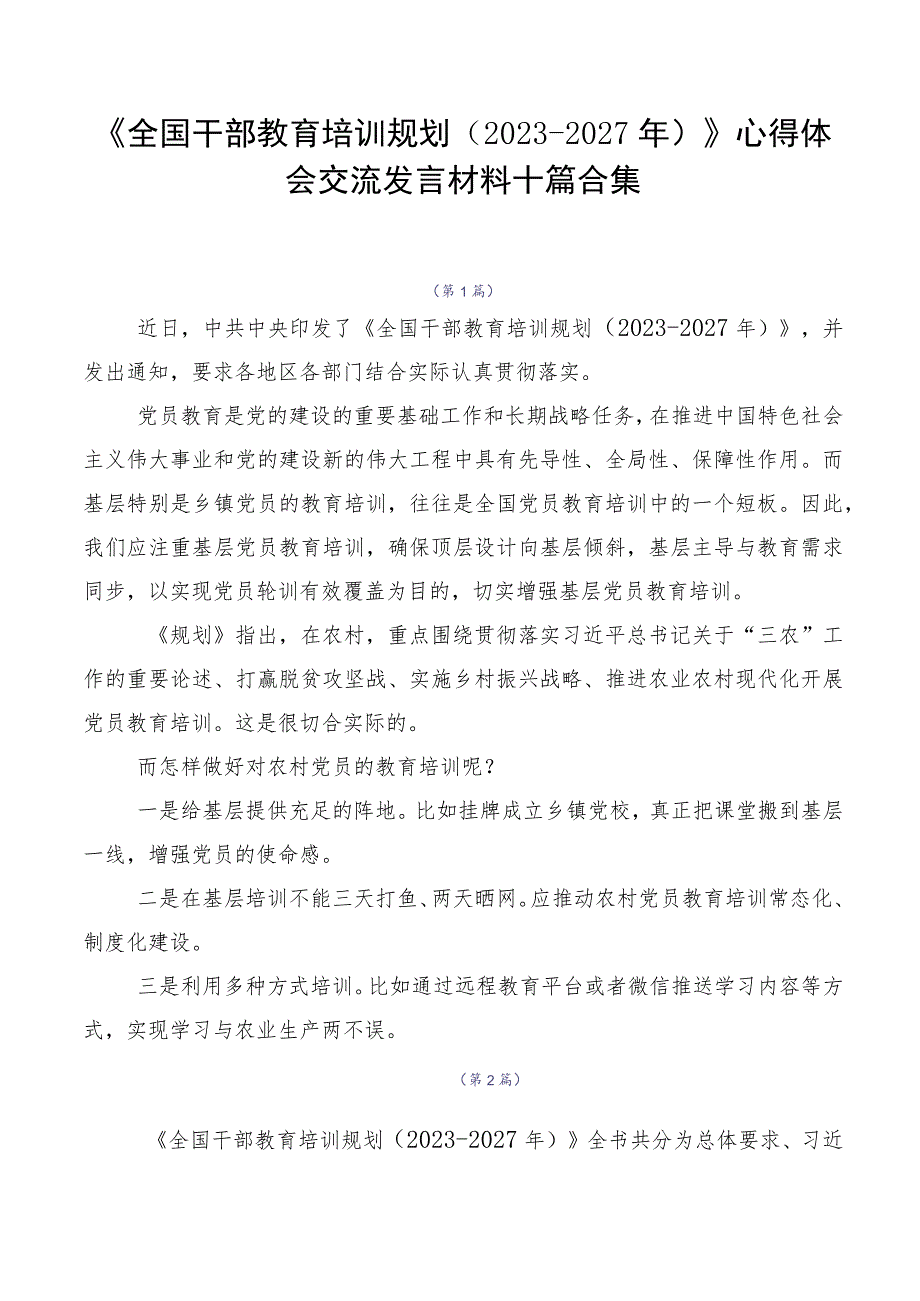 《全国干部教育培训规划（2023-2027年）》心得体会交流发言材料十篇合集

（第1篇）

近日，中共中央印发了《全国干部教育培训规划（2023-2027年）》，并发出通知，要求各地区各部门结合实际认真贯彻落实。

党员教育是党的建设的重要基础工作和长期战略任务，在推进中国特色社会主义伟大事业和党的建设新的伟大工程中具有先导性、全局性、保障性作用。而基层特别是乡镇党员的教育培训，往往是全国党员教育培训中的一个短板。因此，我们应注重基层党员教育培训，确保顶层设计向基层倾斜，基层主导与教育需求同步，以实现党员轮训有效覆盖为目的，切实增强基层党员教育培训。

《规划》指出，在农村，重点围绕贯彻落实习近平总书记关于“三农”工作的重要论述、打赢脱贫攻坚战、实施乡村振兴战略、推进农业农村现代化开展党员教育培训。这是很切合实际的。

而怎样做好对农村党员的教育培训呢？

一是给基层提供充足的阵地。比如挂牌成立乡镇党校，真正把课堂搬到基层一线，增强党员的使命感。

二是在基层培训不能三天打鱼、两天晒网。应推动农村党员教育培训常态化、制度化建设。

三是利用多种方式培训。比如通过远程教育平台或者微信推送学习内容等方式，实现学习与农业生产两不误。

（第2篇）

《全国干部教育培训规划（2023-2027年）》全书共分为总体要求、习近